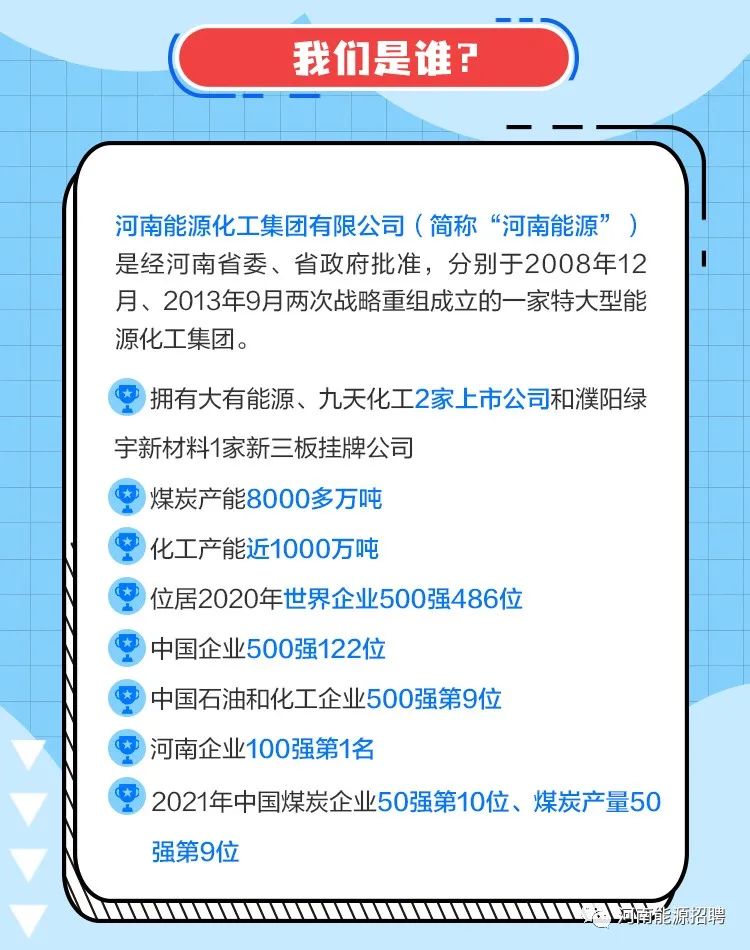 我们是谁？

河南能源化工集团有限公司（简称“河南能源”）是经河南省委、省政府批准，分别于2008年12月、2013年9月两次战略重组成立的一家特大型能源化工集团。

拥有大有能源、九天化工2家上市公司和濮阳绿宇新材料1家新三板挂牌公司

煤炭产能8000多万吨

化工产能近1000万吨

位居2020年世界企业500强486位

中国企业500强122位

中国石油和化工企业500强第9位

河南企业100强第1名

2021年中国煤炭企业50强第10位、煤炭产量50强第9位

河南能源招聘